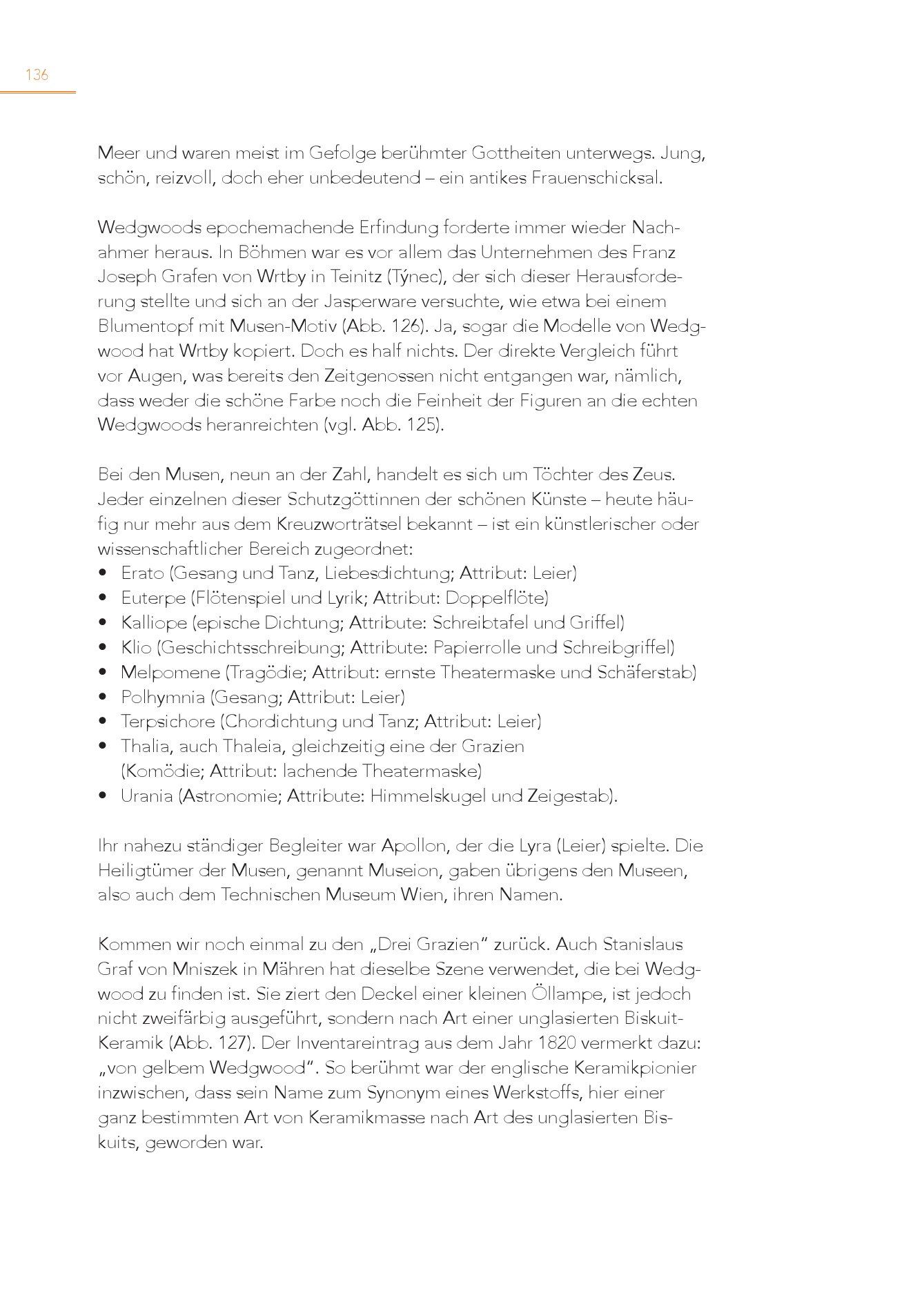 136

Meer und waren meist im Gefolge berühmter Gottheiten unterwegs. Jung, schön, reizvoll, doch eher unbedeutend – ein antikes Frauenschicksal.

Wedgwoods epochemachende Erfindung forderte immer wieder Nachahmer heraus. In Böhmen war es vor allem das Unternehmen des Franz Joseph Grafen von Wrtby in Teinitz (Týnec), der sich dieser Herausforderung stellte und sich an der Jasperware versuchte, wie etwa bei einem Blumentopf mit Musen-Motiv (Abb. 126). Ja, sogar die Modelle von Wedgwood hat Wrtby kopiert. Doch es half nichts. Der direkte Vergleich führt vor Augen, was bereits den Zeitgenossen nicht entgangen war, nämlich, dass weder die schöne Farbe noch die Feinheit der Figuren an die echten Wedgwoods heranreichten (vgl. Abb. 125).

Bei den Musen, neun an der Zahl, handelt es sich um Töchter des Zeus. Jeder einzelnen dieser Schutzgöttinnen der schönen Künste – heute häufig nur mehr aus dem Kreuzworträtsel bekannt – ist ein künstlerischer oder wissenschaftlicher Bereich zugeordnet:
• Erato (Gesang und Tanz, Liebesdichtung; Attribut: Leier)
• Euterpe (Flötenspiel und Lyrik; Attribut: Doppelflöte)
• Kalliope (epische Dichtung; Attribute: Schreibtafel und Griffel)
• Klio (Geschichtsschreibung; Attribute: Papierrolle und Schreibgriffel)
• Melpomene (Tragödie; Attribut: ernste Theatermaske und Schäferstab)
• Polhymnia (Gesang; Attribut: Leier)
• Terpsichore (Chordichtung und Tanz; Attribut: Leier)
• Thalia, auch Thaleia, gleichzeitig eine der Grazien (Komödie; Attribut: lachende Theatermaske)
• Urania (Astronomie; Attribute: Himmelskugel und Zeigestab).

Ihr nahezu ständiger Begleiter war Apollon, der die Lyra (Leier) spielte. Die Heiligtümer der Musen, genannt Museion, gaben übrigens den Museen, also auch dem Technischen Museum Wien, ihren Namen.

Kommen wir noch einmal zu den „Drei Grazien“ zurück. Auch Stanislaus Graf von Mniszek in Mähren hat dieselbe Szene verwendet, die bei Wedgwood zu finden ist. Sie ziert den Deckel einer kleinen Öllampe, ist jedoch nicht zweifärbig ausgeführt, sondern nach Art einer unglasierten Biskuit-Keramik (Abb. 127). Der Inventareintrag aus dem Jahr 1820 vermerkt dazu: „von gelbem Wedgwood“. So berühmt war der englische Keramikpionier inzwischen, dass sein Name zum Synonym eines Werkstoffs, hier einer ganz bestimmten Art von Keramikmasse nach Art des unglasierten Biskuits, geworden war.